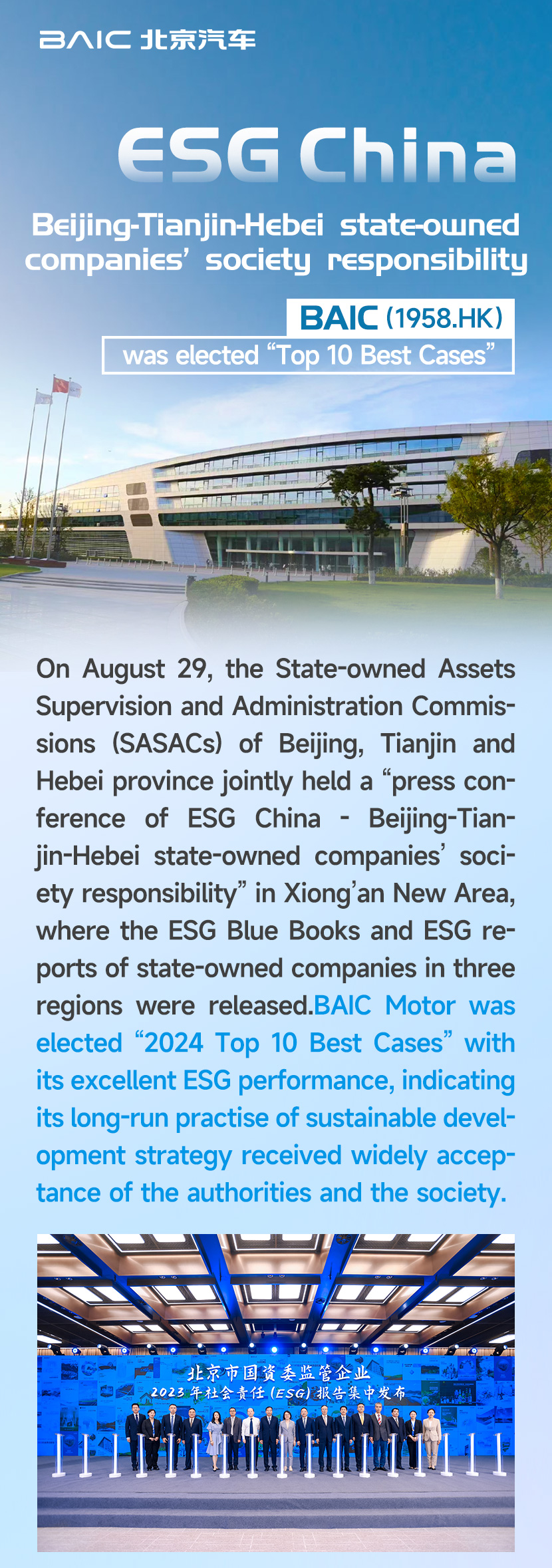 BAIC 北京汽车

ESG China

Beijing-Tianjin-Hebei state-owned companies' society responsibility

BAIC (1958.HK)

was elected "Top 10 Best Cases"

On August 29, the State-owned Assets Supervision and Administration Commissions (SASACs) of Beijing, Tianjin and Hebei province jointly held a "press conference of ESG China - Beijing-Tianjin-Hebei state-owned companies' society responsibility" in Xiong'an New Area, where the ESG Blue Books and ESG reports of state-owned companies in three regions were released.BAIC Motor was elected "2024 Top 10 Best Cases" with its excellent ESG performance, indicating its long-run practise of sustainable development strategy received widely acceptance of the authorities and the society.

北京市国资委监管企业
2023年社会责任(ESG)报告集中发布